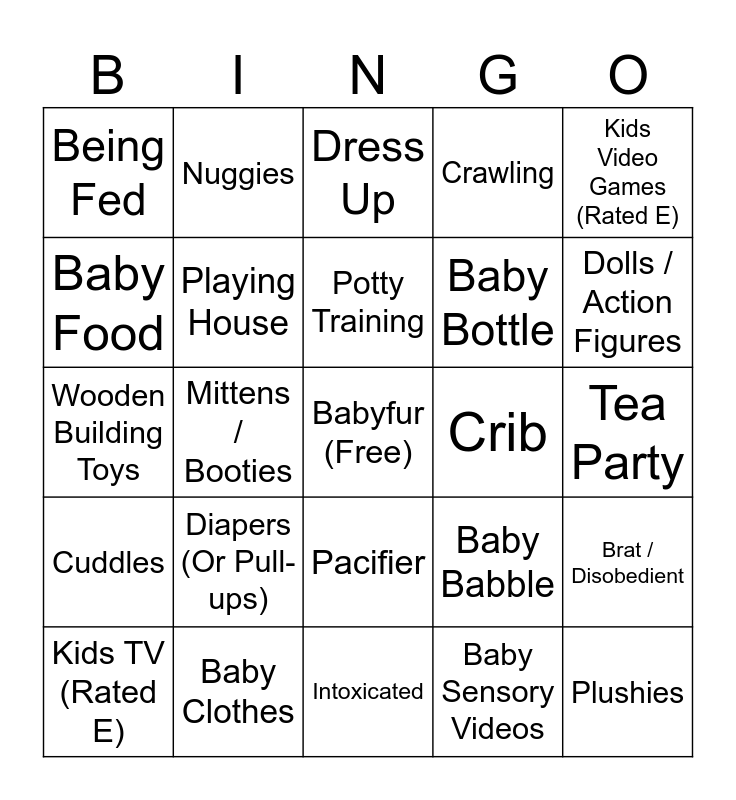 | B | I | N | G | O |
|---|---|---|---|---|
| Being Fed | Nuggies | Dress Up | Crawling | Kids Video Games (Rated E) |
| Baby Food | Playing House | Potty Training | Baby Bottle | Dolls / Action Figures |
| Wooden Building Toys | Mittens / Booties | Babyfur (Free) | Crib | Tea Party |
| Cuddles | Diapers (Or Pull-ups) | Pacifier | Baby Babble | Brat / Disobedient |
| Kids TV (Rated E) | Baby Clothes | Intoxicated | Baby Sensory Videos | Plushies |